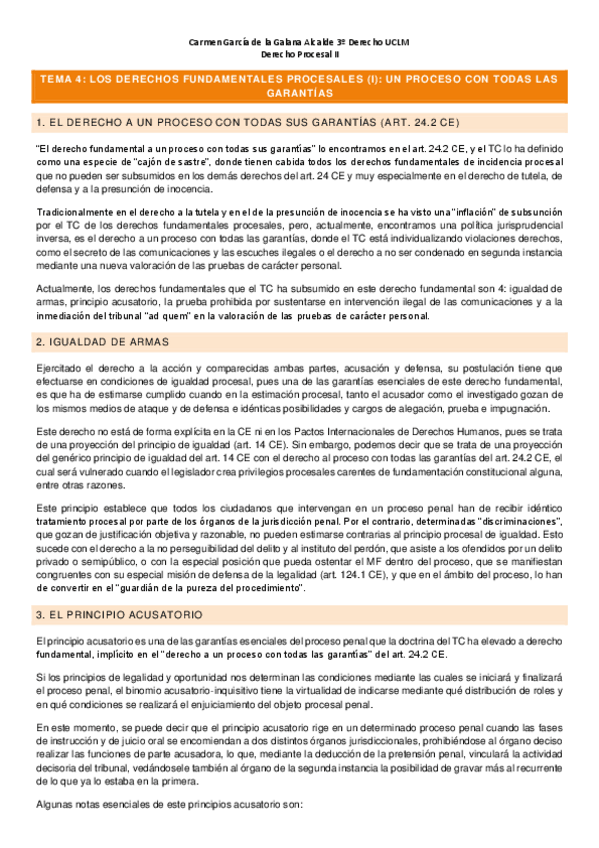 Carmen García de la Galana Alcalde 3º Derecho UCLM
Derecho Procesal II

TEMA 4: LOS DERECHOS FUNDAMENTALES PROCESALES (I): UN PROCESO CON TODAS LAS GARANTÍAS

1. EL DERECHO A UN PROCESO CON TODAS SUS GARANTÍAS (ART. 24.2 CE)

"El derecho fundamental a un proceso con todas sus garantías" lo encontramos en el art. 24.2 CE, y el TC lo ha definido como una especie de "cajón de sastre", donde tienen cabida todos los derechos fundamentales de incidencia procesal que no pueden ser subsumidos en los demás derechos del art. 24 CE y muy especialmente en el derecho de tutela, de defensa y a la presunción de inocencia.

Tradicionalmente en el derecho a la tutela y en el de la presunción de inocencia se ha visto una "inflación" de subsunción por el TC de los derechos fundamentales procesales, pero, actualmente, encontramos una política jurisprudencial inversa, es el derecho a un proceso con todas las garantías, donde el TC está individualizando violaciones derechos, como el secreto de las comunicaciones y las escuches ilegales o el derecho a no ser condenado en segunda instancia mediante una nueva valoración de las pruebas de carácter personal.

Actualmente, los derechos fundamentales que el TC ha subsumido en este derecho fundamental son 4: igualdad de armas, principio acusatorio, la prueba prohibida por sustentarse en intervención ilegal de las comunicaciones y a la inmediación del tribunal "ad quem" en la valoración de las pruebas de carácter personal.

2. IGUALDAD DE ARMAS

Ejercitado el derecho a la acción y comparecidas ambas partes, acusación y defensa, su postulación tiene que efectuarse en condiciones de igualdad procesal, pues una de las garantías esenciales de este derecho fundamental, es que ha de estimarse cumplido cuando en la estimación procesal, tanto el acusador como el investigado gozan de los mismos medios de ataque y de defensa e idénticas posibilidades y cargos de alegación, prueba e impugnación.

Este derecho no está de forma explícita en la CE ni en los Pactos Internacionales de Derechos Humanos, pues se trata de una proyección del principio de igualdad (art. 14 CE). Sin embargo, podemos decir que se trata de una proyección del genérico principio de igualdad del art. 14 CE con el derecho al proceso con todas las garantías del art. 24.2 CE, el cual será vulnerado cuando el legislador crea privilegios procesales carentes de fundamentación constitucional alguna, entre otras razones.

Este principio establece que todos los ciudadanos que intervengan en un proceso penal han de recibir idéntico tratamiento procesal por parte de los órganos de la jurisdicción penal. Por el contrario, determinadas "discriminaciones", que gozan de justificación objetiva y razonable, no pueden estimarse contrarias al principio procesal de igualdad. Esto sucede con el derecho a la no perseguibilidad del delito y al instituto del perdón, que asiste a los ofendidos por un delito privado o semipúblico, o con la especial posición que pueda ostentar el MF dentro del proceso, que se manifiestan congruentes con su especial misión de defensa de la legalidad (art. 124.1 CE), y que en el ámbito del proceso, lo han de convertir en el "guardián de la pureza del procedimiento".

3. EL PRINCIPIO ACUSATORIO

El principio acusatorio es una de las garantías esenciales del proceso penal que la doctrina del TC ha elevado a derecho fundamental, implícito en el "derecho a un proceso con todas las garantías" del art. 24.2 CE.

Si los principios de legalidad y oportunidad nos determinan las condiciones mediante las cuales se iniciará y finalizará el proceso penal, el binomio acusatorio-inquisitivo tiene la virtualidad de indicarse mediante qué distribución de roles y en qué condiciones se realizará el enjuiciamiento del objeto procesal penal.

En este momento, se puede decir que el principio acusatorio rige en un determinado proceso penal cuando las fases de instrucción y de juicio oral se encomiendan a dos distintos órganos jurisdiccionales, prohibiéndose al órgano deciso realizar las funciones de parte acusadora, lo que, mediante la deducción de la pretensión penal, vinculará la actividad decisoria del tribunal, vedándosele también al órgano de la segunda instancia la posibilidad de gravar más al recurrente de lo que ya lo estaba en la primera.

Algunas notas esenciales de este principios acusatorio son: